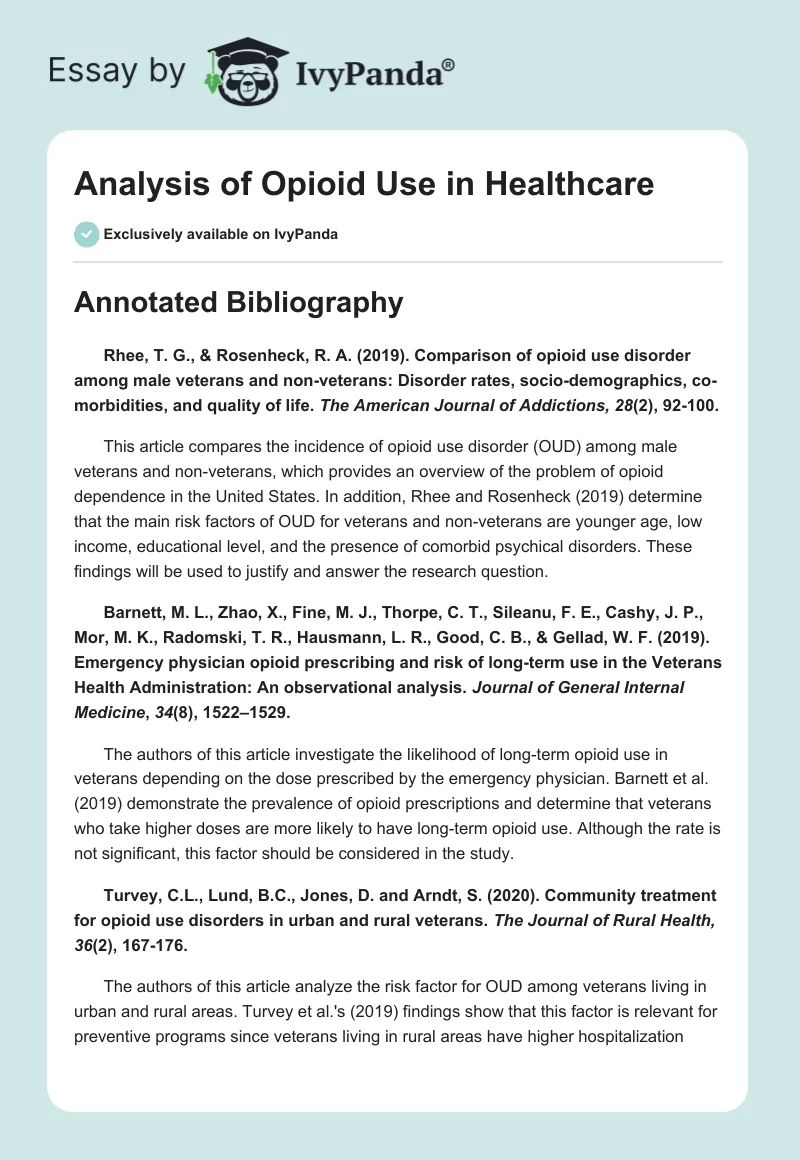 Essay by IvyPanda®

Analysis of Opioid Use in Healthcare

Exclusively available on IvyPanda

Annotated Bibliography

Rhee, T. G., & Rosenheck, R. A. (2019). Comparison of opioid use disorder among male veterans and non-veterans: Disorder rates, socio-demographics, co-morbidities, and quality of life. The American Journal of Addictions, 28(2), 92-100.

This article compares the incidence of opioid use disorder (OUD) among male veterans and non-veterans, which provides an overview of the problem of opioid dependence in the United States. In addition, Rhee and Rosenheck (2019) determine that the main risk factors of OUD for veterans and non-veterans are younger age, low income, educational level, and the presence of comorbid psychical disorders. These findings will be used to justify and answer the research question.

Barnett, M. L., Zhao, X., Fine, M. J., Thorpe, C. T., Sileanu, F. E., Cashy, J. P., Mor, M. K., Radomski, T. R., Hausmann, L. R., Good, C. B., & Gellad, W. F. (2019). Emergency physician opioid prescribing and risk of long-term use in the Veterans Health Administration: An observational analysis. Journal of General Internal Medicine, 34(8), 1522–1529.

The authors of this article investigate the likelihood of long-term opioid use in veterans depending on the dose prescribed by the emergency physician. Barnett et al. (2019) demonstrate the prevalence of opioid prescriptions and determine that veterans who take higher doses are more likely to have long-term opioid use. Although the rate is not significant, this factor should be considered in the study.

Turvey, C.L., Lund, B.C., Jones, D. and Arndt, S. (2020). Community treatment for opioid use disorders in urban and rural veterans. The Journal of Rural Health, 36(2), 167-176.

The authors of this article analyze the risk factor for OUD among veterans living in urban and rural areas. Turvey et al.'s (2019) findings show that this factor is relevant for preventive programs since veterans living in rural areas have higher hospitalization